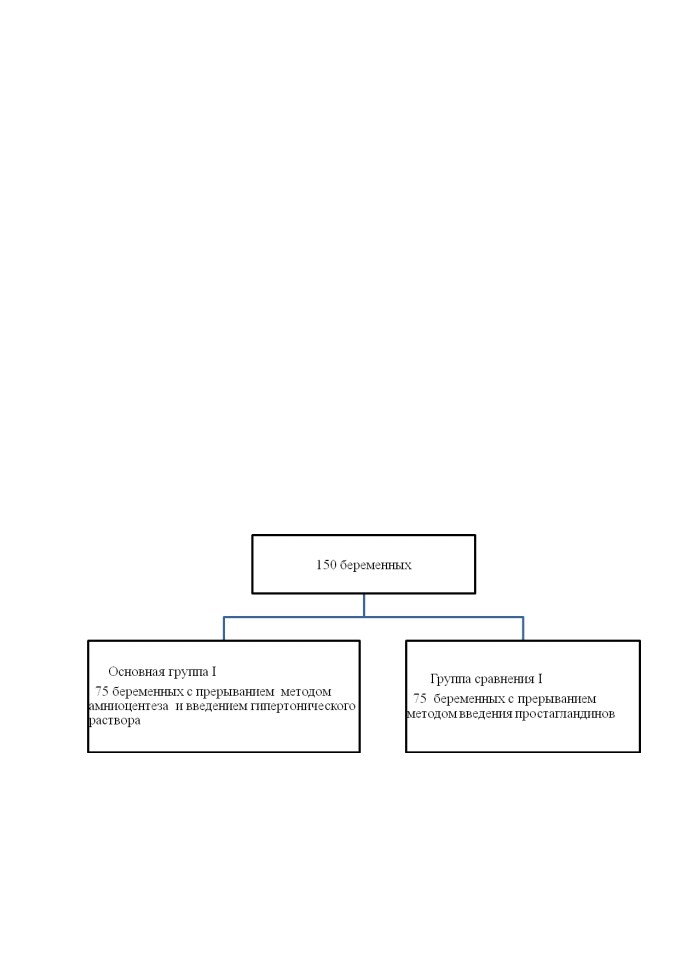 150 беременных

Основная группа I
75 беременных с прерыванием методом амниоцентеза и введением гипертонического раствора

Группа сравнения I
75 беременных с прерыванием методом введения простагландинов